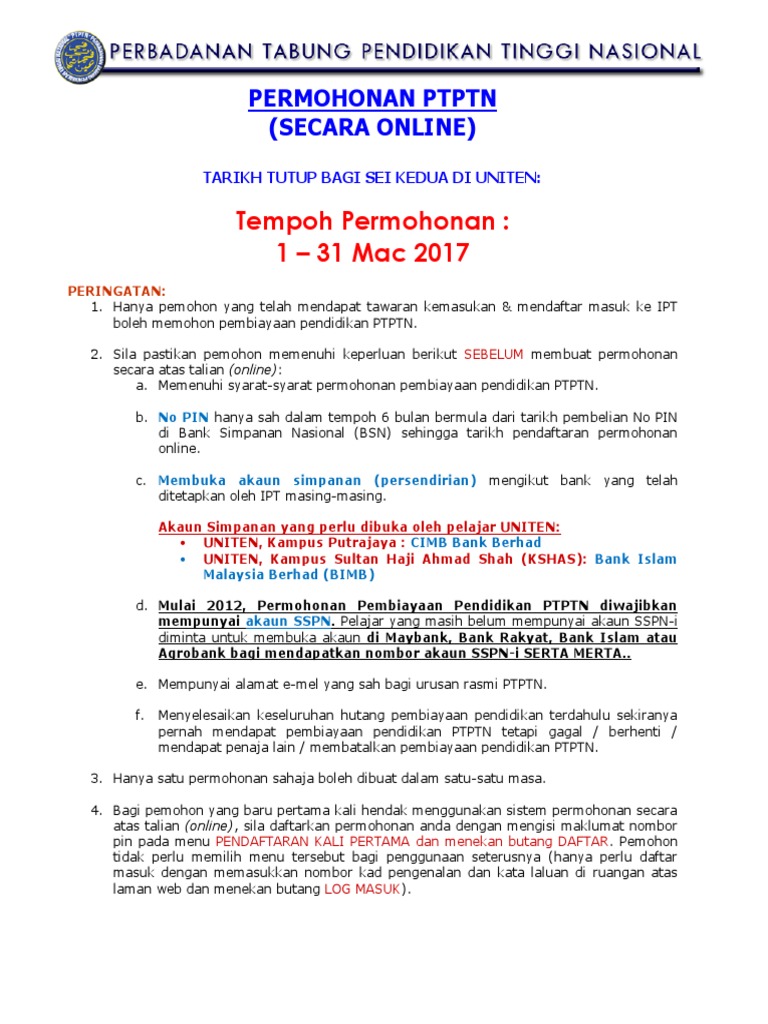 PERBADANAN TABUNG PENDIDIKAN TINGGI NASIONAL

PERMOHONAN PTPTN
(SECARA ONLINE)

TARIKH TUTUP BAGI SEI KEDUA DI UNITEN:

Tempoh Permohonan :
1 – 31 Mac 2017

PERINGATAN:
1. Hanya pemohon yang telah mendapat tawaran kemasukan & mendaftar masuk ke IPT boleh memohon pembiayaan pendidikan PTPTN.

2. Sila pastikan pemohon memenuhi keperluan berikut SEBELUM membuat permohonan secara atas talian (online):
a. Memenuhi syarat-syarat permohonan pembiayaan pendidikan PTPTN.

b. No PIN hanya sah dalam tempoh 6 bulan bermula dari tarikh pembelian No PIN di Bank Simpanan Nasional (BSN) sehingga tarikh pendaftaran permohonan online.

c. Membuka akaun simpanan (persendirian) mengikut bank yang telah ditetapkan oleh IPT masing-masing.

Akaun Simpanan yang perlu dibuka oleh pelajar UNITEN:
• UNITEN, Kampus Putrajaya : CIMB Bank Berhad
• UNITEN, Kampus Sultan Haji Ahmad Shah (KSHAS): Bank Islam Malaysia Berhad (BIMB)

d. Mulai 2012, Permohonan Pembiayaan Pendidikan PTPTN diwajibkan mempunyai akaun SSPN. Pelajar yang masih belum mempunyai akaun SSPN-i diminta untuk membuka akaun di Maybank, Bank Rakyat, Bank Islam atau Agrobank bagi mendapatkan nombor akaun SSPN-i SERTA MERTA..

e. Mempunyai alamat e-mel yang sah bagi urusan rasmi PTPTN.

f. Menyelesaikan keseluruhan hutang pembiayaan pendidikan terdahulu sekiranya pernah mendapat pembiayaan pendidikan PTPTN tetapi gagal / berhenti / mendapat penaja lain / membatalkan pembiayaan pendidikan PTPTN.

3. Hanya satu permohonan sahaja boleh dibuat dalam satu-satu masa.

4. Bagi pemohon yang baru pertama kali hendak menggunakan sistem permohonan secara atas talian (online), sila daftarkan permohonan anda dengan mengisi maklumat nombor pin pada menu PENDAFTARAN KALI PERTAMA dan menekan butang DAFTAR. Pemohon tidak perlu memilih menu tersebut bagi penggunaan seterusnya (hanya perlu daftar masuk dengan memasukkan nombor kad pengenalan dan kata laluan di ruangan atas laman web dan menekan butang LOG MASUK).